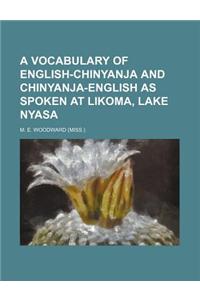 A VOCABULARY OF ENGLISH-CHINYANJA AND CHINYANJA-ENGLISH AS SPOKEN AT LIKOMA, LAKE NYASA

M. E. WOODWARD (MISS.)